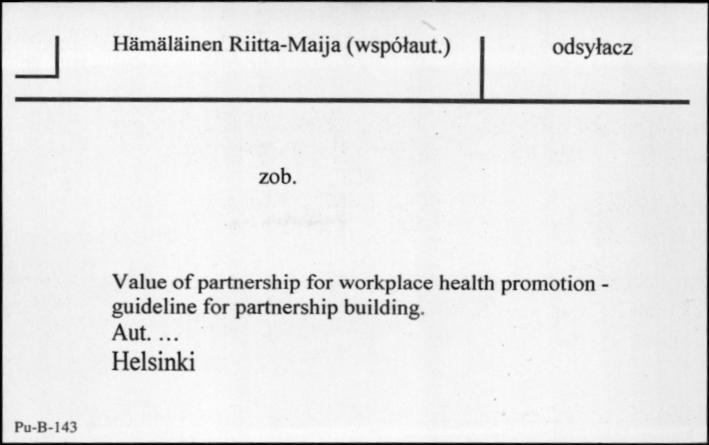 Hämäläinen Riitta-Maija (współaut.)

odsyłacz

zob.

Value of partnership for workplace health promotion - guideline for partnership building.
Aut. ...
Helsinki

Pu-B-143